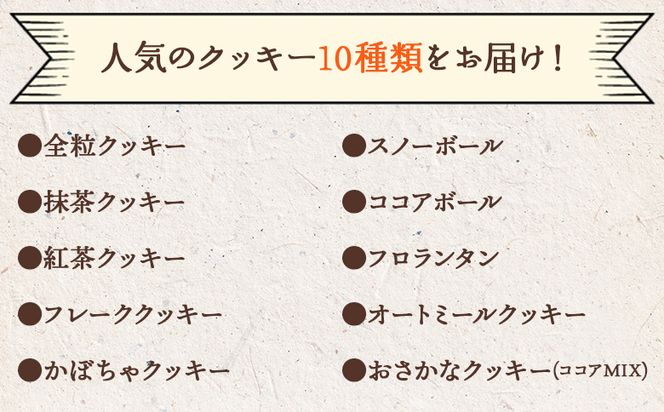 人気のクッキー10種類をお届け！

●全粒クッキー
●抹茶クッキー
●紅茶クッキー
●フレーククッキー
●かぼちゃクッキー

●スノーボール
●ココアボール
●フロランタン
●オートミールクッキー
●おさかなクッキー(ココアMIX)